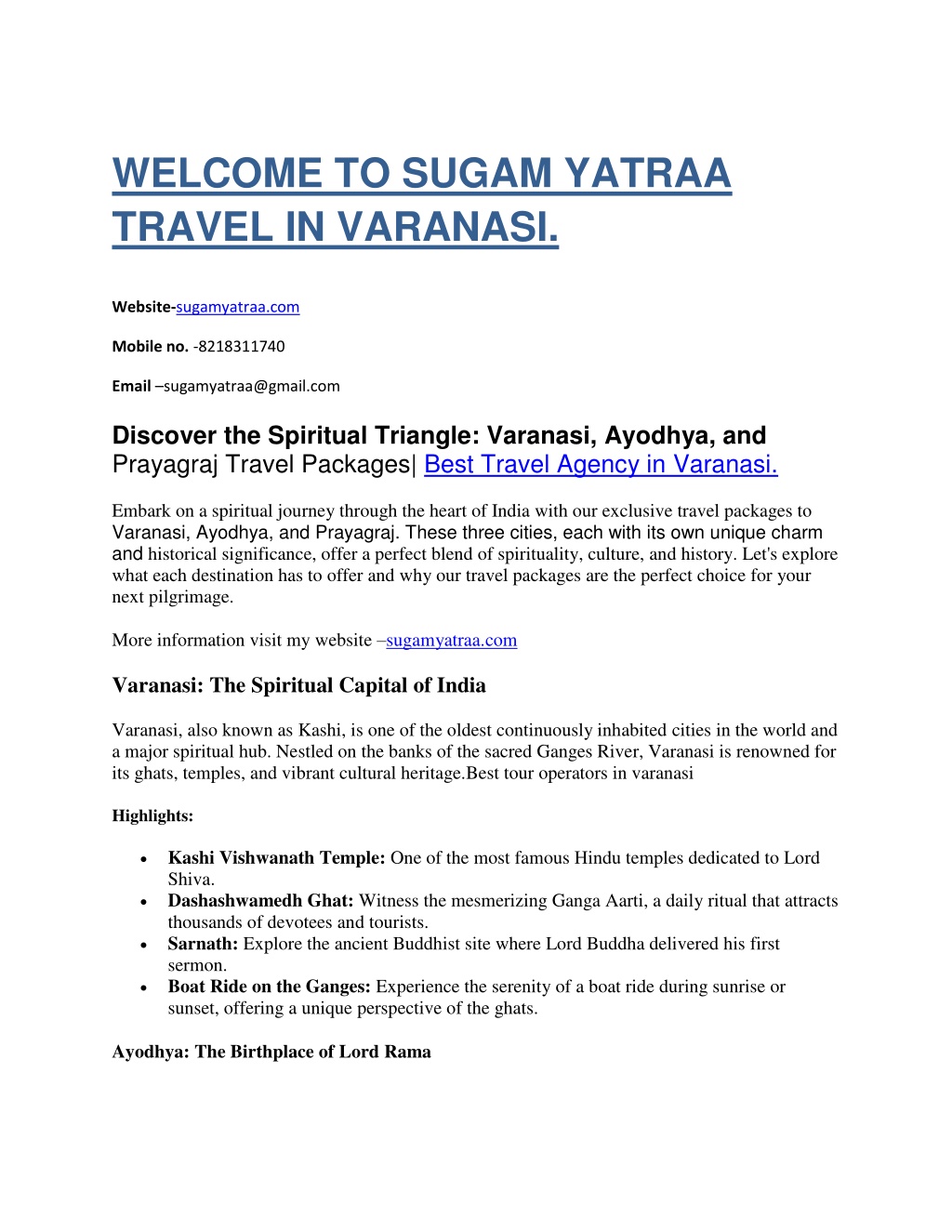 WELCOME TO SUGAM YATRAA TRAVEL IN VARANASI.

Website-sugamyatraa.com

Mobile no. -8218311740

Email –sugamyatraa@gmail.com

Discover the Spiritual Triangle: Varanasi, Ayodhya, and Prayagraj Travel Packages| Best Travel Agency in Varanasi.

Embark on a spiritual journey through the heart of India with our exclusive travel packages to Varanasi, Ayodhya, and Prayagraj. These three cities, each with its own unique charm and historical significance, offer a perfect blend of spirituality, culture, and history. Let's explore what each destination has to offer and why our travel packages are the perfect choice for your next pilgrimage.

More information visit my website –sugamyatraa.com

Varanasi: The Spiritual Capital of India

Varanasi, also known as Kashi, is one of the oldest continuously inhabited cities in the world and a major spiritual hub. Nestled on the banks of the sacred Ganges River, Varanasi is renowned for its ghats, temples, and vibrant cultural heritage.Best tour operators in varanasi

Highlights:

• Kashi Vishwanath Temple: One of the most famous Hindu temples dedicated to Lord Shiva.
• Dashashwamedh Ghat: Witness the mesmerizing Ganga Aarti, a daily ritual that attracts thousands of devotees and tourists.
• Sarnath: Explore the ancient Buddhist site where Lord Buddha delivered his first sermon.
• Boat Ride on the Ganges: Experience the serenity of a boat ride during sunrise or sunset, offering a unique perspective of the ghats.

Ayodhya: The Birthplace of Lord Rama